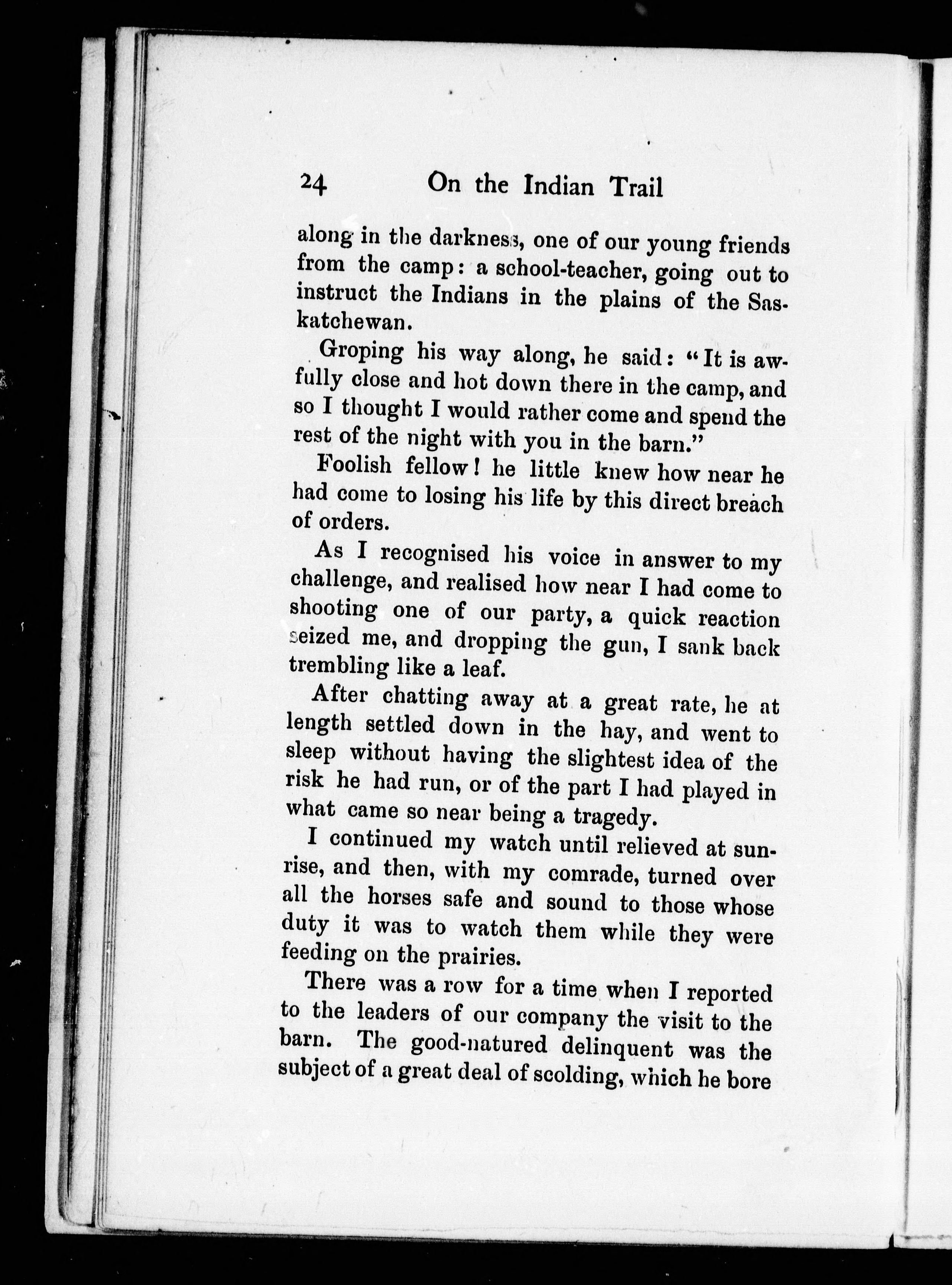 24 On the Indian Trail

along in the darkness, one of our young friends from the camp: a school-teacher, going out to instruct the Indians in the plains of the Saskatchewan.

Groping his way along, he said: "It is awfully close and hot down there in the camp, and so I thought I would rather come and spend the rest of the night with you in the barn."

Foolish fellow! he little knew how near he had come to losing his life by this direct breach of orders.

As I recognised his voice in answer to my challenge, and realised how near I had come to shooting one of our party, a quick reaction seized me, and dropping the gun, I sank back trembling like a leaf.

After chatting away at a great rate, he at length settled down in the hay, and went to sleep without having the slightest idea of the risk he had run, or of the part I had played in what came so near being a tragedy.

I continued my watch until relieved at sunrise, and then, with my comrade, turned over all the horses safe and sound to those whose duty it was to watch them while they were feeding on the prairies.

There was a row for a time when I reported to the leaders of our company the visit to the barn. The good-natured delinquent was the subject of a great deal of scolding, which he bore